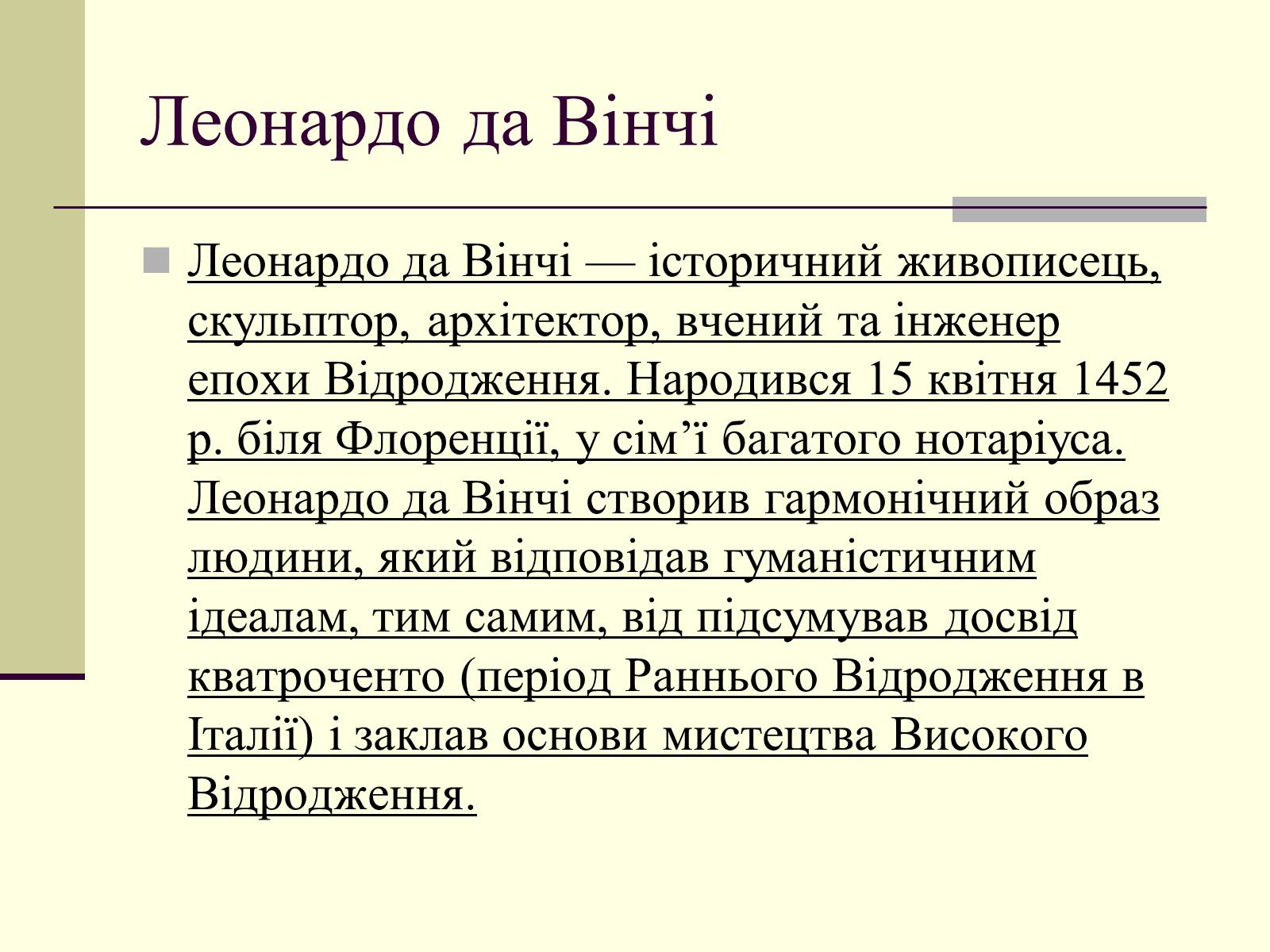 Леонардо да Вінчі

Леонардо да Вінчі — історичний живописець, скульптор, архітектор, вчений та інженер епохи Відродження. Народився 15 квітня 1452 р. біля Флоренції, у сім’ї багатого нотаріуса. Леонардо да Вінчі створив гармонічний образ людини, який відповідав гуманістичним ідеалам, тим самим, від підсумував досвід кватроченто (період Раннього Відродження в Італії) і заклав основи мистецтва Високого Відродження.